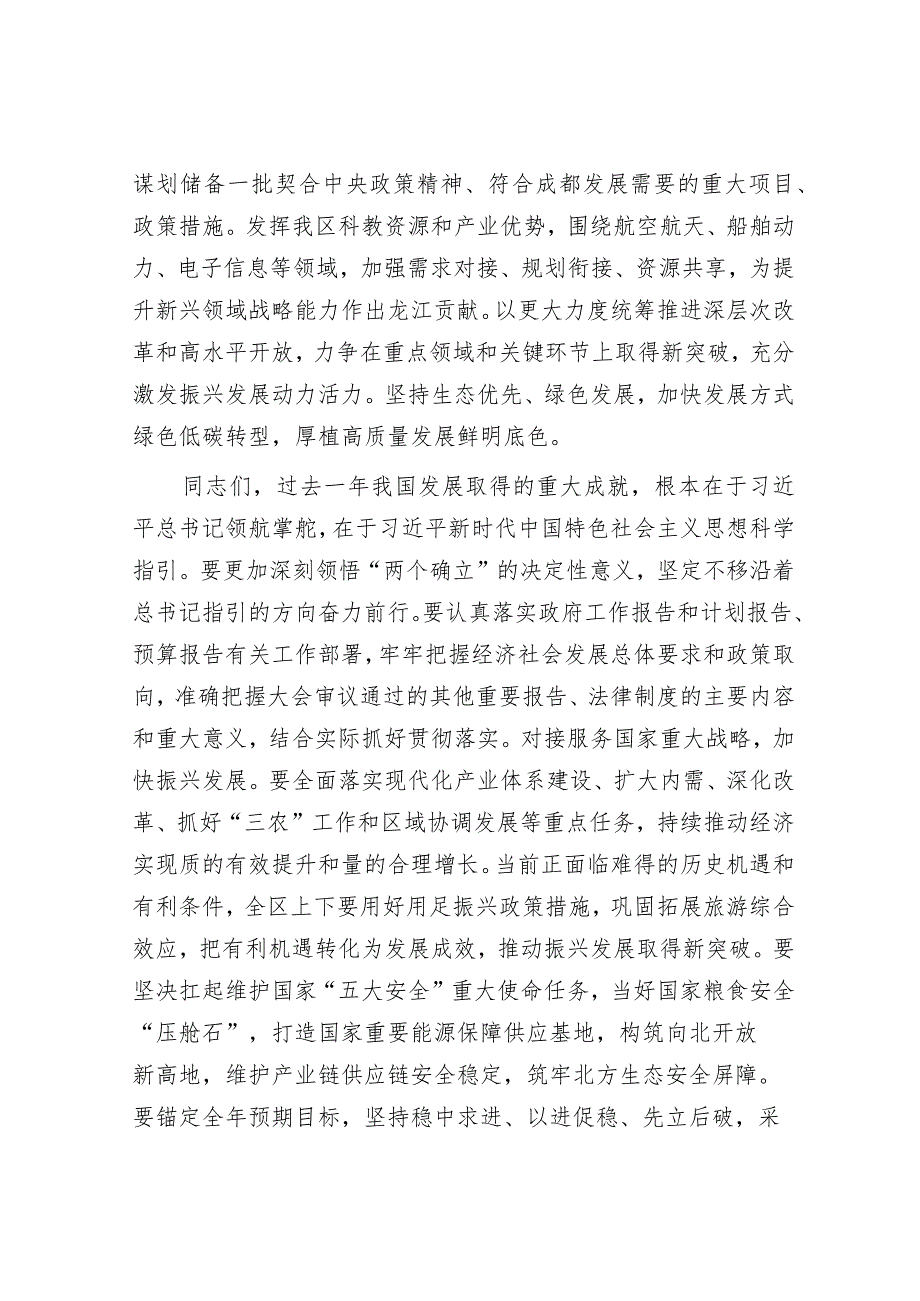 谋划储备一批契合中央政策精神、符合成都发展需要的重大项目、政策措施。发挥我区科教资源和产业优势，围绕航空航天、船舶动力、电子信息等领域，加强需求对接、规划衔接、资源共享，为提升新兴领域战略能力作出龙江贡献。以更大力度统筹推进深层次改革和高水平开放，力争在重点领域和关键环节上取得新突破，充分激发振兴发展动力活力。坚持生态优先、绿色发展，加快发展方式绿色低碳转型，厚植高质量发展鲜明底色。

同志们，过去一年我国发展取得的重大成就，根本在于习近平总书记领航掌舵，在于习近平新时代中国特色社会主义思想科学指引。要更加深刻领悟“两个确立”的决定性意义，坚定不移沿着总书记指引的方向奋力前行。要认真落实政府工作报告和计划报告、预算报告有关工作部署，牢牢把握经济社会发展总体要求和政策取向，准确把握大会审议通过的其他重要报告、法律制度的主要内容和重大意义，结合实际抓好贯彻落实。对接服务国家重大战略，加快振兴发展。要全面落实现代化产业体系建设、扩大内需、深化改革、抓好“三农”工作和区域协调发展等重点任务，持续推动经济实现质的有效提升和量的合理增长。当前正面临难得的历史机遇和有利条件，全区上下要用好用足振兴政策措施，巩固拓展旅游综合效应，把有利机遇转化为发展成效，推动振兴发展取得新突破。要坚决扛起维护国家“五大安全”重大使命任务，当好国家粮食安全“压舱石”，打造国家重要能源保障供应基地，构筑向北开放新高地，维护产业链供应链安全稳定，筑牢北方生态安全屏障。要锚定全年预期目标，坚持稳中求进、以进促稳、先立后破，采